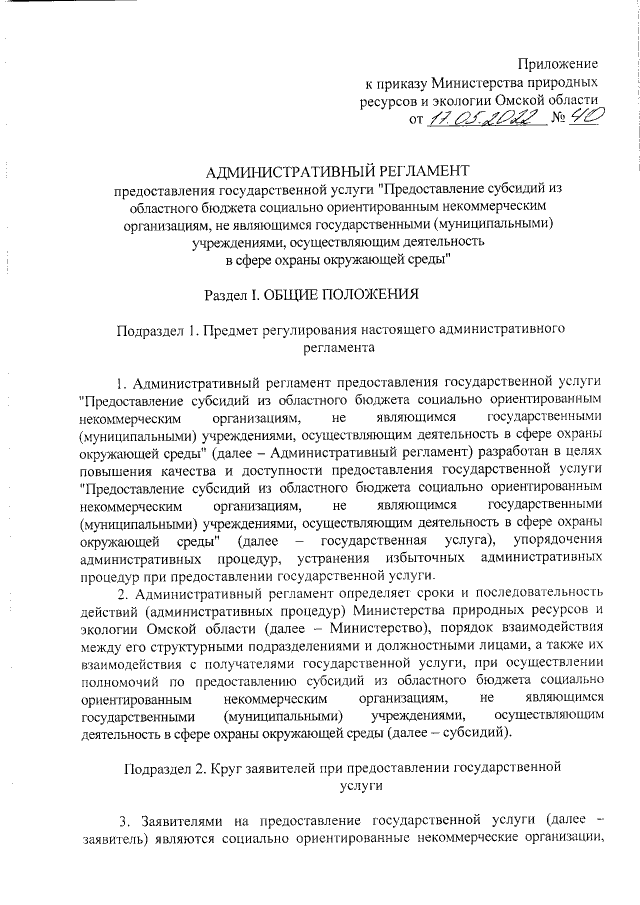 Приложение
к приказу Министерства природных ресурсов и экологии Омской области
от 17.05.2022 № 40

АДМИНИСТРАТИВНЫЙ РЕГЛАМЕНТ
предоставления государственной услуги "Предоставление субсидий из областного бюджета социально ориентированным некоммерческим организациям, не являющимся государственными (муниципальными) учреждениями, осуществляющим деятельность в сфере охраны окружающей среды"

Раздел I. ОБЩИЕ ПОЛОЖЕНИЯ

Подраздел 1. Предмет регулирования настоящего административного регламента

1. Административный регламент предоставления государственной услуги "Предоставление субсидий из областного бюджета социально ориентированным некоммерческим организациям, не являющимся государственными (муниципальными) учреждениями, осуществляющим деятельность в сфере охраны окружающей среды" (далее – Административный регламент) разработан в целях повышения качества и доступности предоставления государственной услуги "Предоставление субсидий из областного бюджета социально ориентированным некоммерческим организациям, не являющимся государственными (муниципальными) учреждениями, осуществляющим деятельность в сфере охраны окружающей среды" (далее – государственная услуга), упорядочения административных процедур, устранения избыточных административных процедур при предоставлении государственной услуги.

2. Административный регламент определяет сроки и последовательность действий (административных процедур) Министерства природных ресурсов и экологии Омской области (далее – Министерство), порядок взаимодействия между его структурными подразделениями и должностными лицами, а также их взаимодействия с получателями государственной услуги, при осуществлении полномочий по предоставлению субсидий из областного бюджета социально ориентированным некоммерческим организациям, не являющимся государственными (муниципальными) учреждениями, осуществляющим деятельность в сфере охраны окружающей среды (далее – субсидий).

Подраздел 2. Круг заявителей при предоставлении государственной услуги

3. Заявителями на предоставление государственной услуги (далее – заявитель) являются социально ориентированные некоммерческие организации,